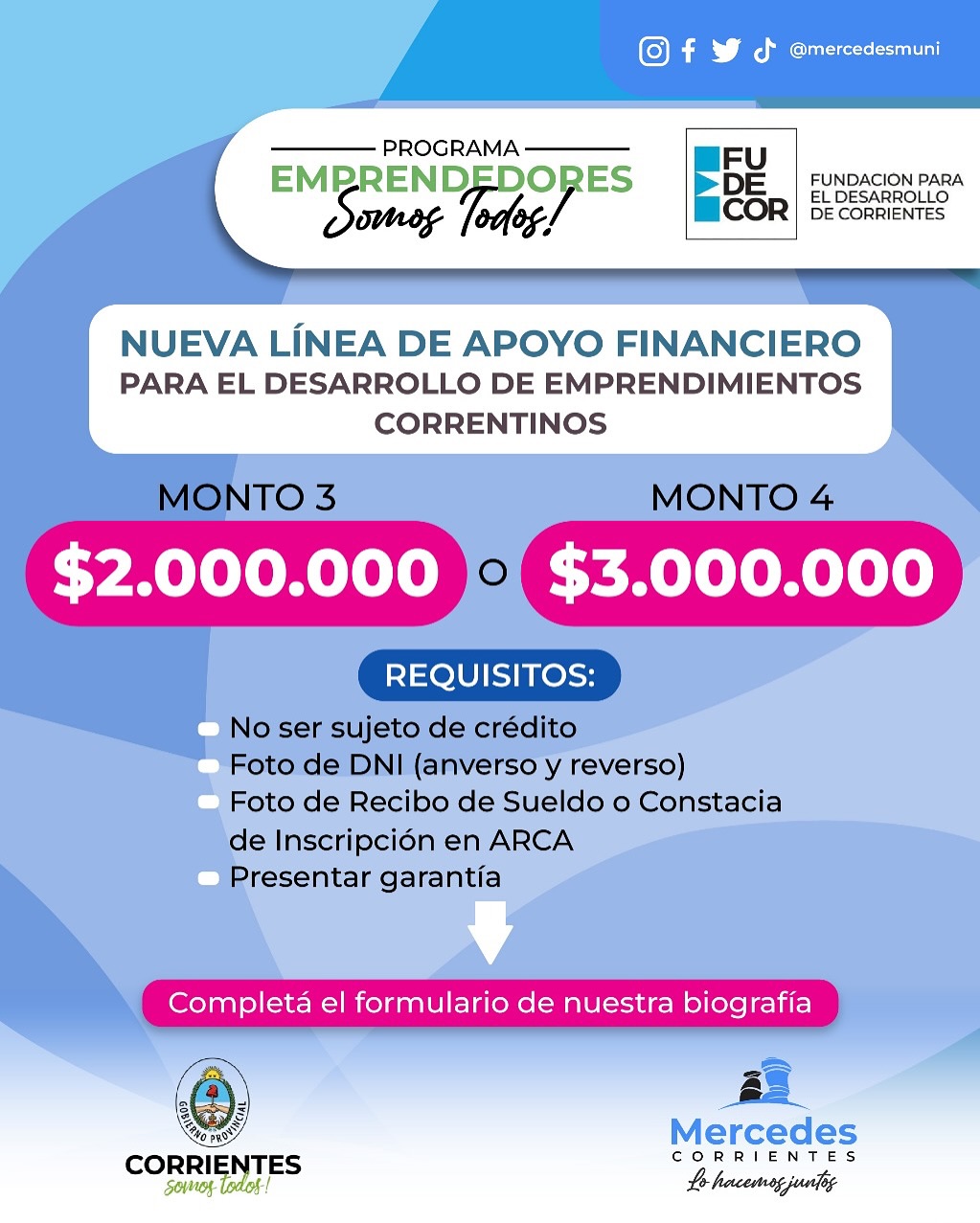 @mercedesmuni

PROGRAMA
EMPRENDEDORES
Somos Todos!

FU
DE
COR

FUNDACION PARA EL DESARROLLO DE CORRIENTES

NUEVA LÍNEA DE APOYO FINANCIERO
PARA EL DESARROLLO DE EMPRENDIMIENTOS CORRENTINOS

MONTO 3
$2.000.000

o

MONTO 4
$3.000.000

REQUISITOS:

No ser sujeto de crédito
Foto de DNI (anverso y reverso)
Foto de Recibo de Sueldo o Constacia de Inscripción en ARCA
Presentar garantía

Completá el formulario de nuestra biografía

GOBIERNO PROVINCIAL
CORRIENTES
somos todos!

Mercedes
CORRIENTES
Lo hacemos juntos